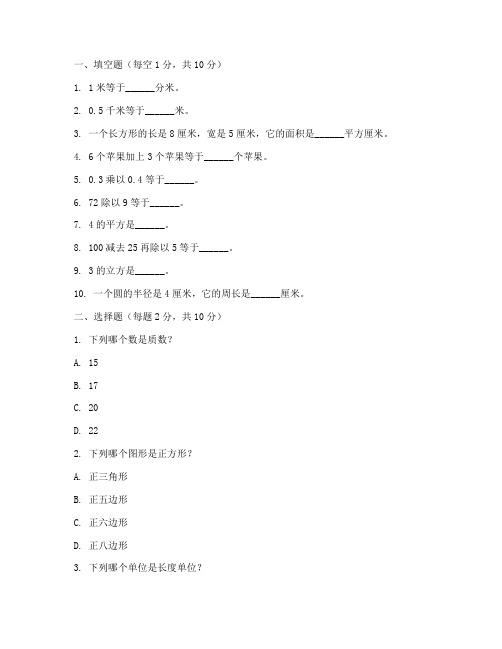 一、填空题（每空 1 分，共 10 分）

1. 1 米等于______分米。

2. 0.5 千米等于______米。

3. 一个长方形的长是 8 厘米，宽是 5 厘米，它的面积是______平方厘米。

4. 6 个苹果加上 3 个苹果等于______个苹果。

5. 0.3 乘以 0.4 等于______。

6. 72 除以 9 等于______。

7. 4 的平方是______。

8. 100 减去 25 再除以 5 等于______。

9. 3 的立方是______。

10. 一个圆的半径是 4 厘米，它的周长是______厘米。

二、选择题（每题 2 分，共 10 分）

1. 下列哪个数是质数？

A. 15

B. 17

C. 20

D. 22

2. 下列哪个图形是正方形？

A. 正三角形

B. 正五边形

C. 正六边形

D. 正八边形

3. 下列哪个单位是长度单位？